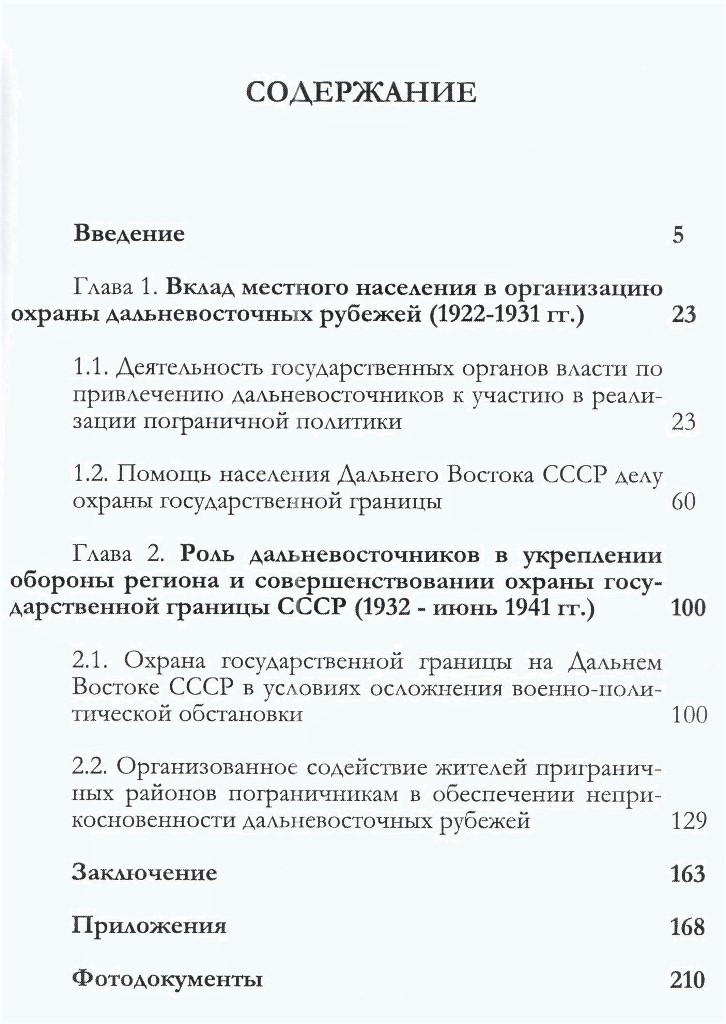 СОДЕРЖАНИЕ

Введение 5

Глава 1. Вклад местного населения в организацию охраны дальневосточных рубежей (1922-1931 гг.) 23

1.1. Деятельность государственных органов власти по привлечению дальневосточников к участию в реализации пограничной политики 23

1.2. Помощь населения Дальнего Востока СССР делу охраны государственной границы 60

Глава 2. Роль дальневосточников в укреплении обороны региона и совершенствовании охраны государственной границы СССР (1932 - июнь 1941 гг.) 100

2.1. Охрана государственной границы на Дальнем Востоке СССР в условиях осложнения военно-политической обстановки 100

2.2. Организованное содействие жителей приграничных районов пограничникам в обеспечении неприкосновенности дальневосточных рубежей 129

Заключение 163

Приложения 168

Фотодокументы 210